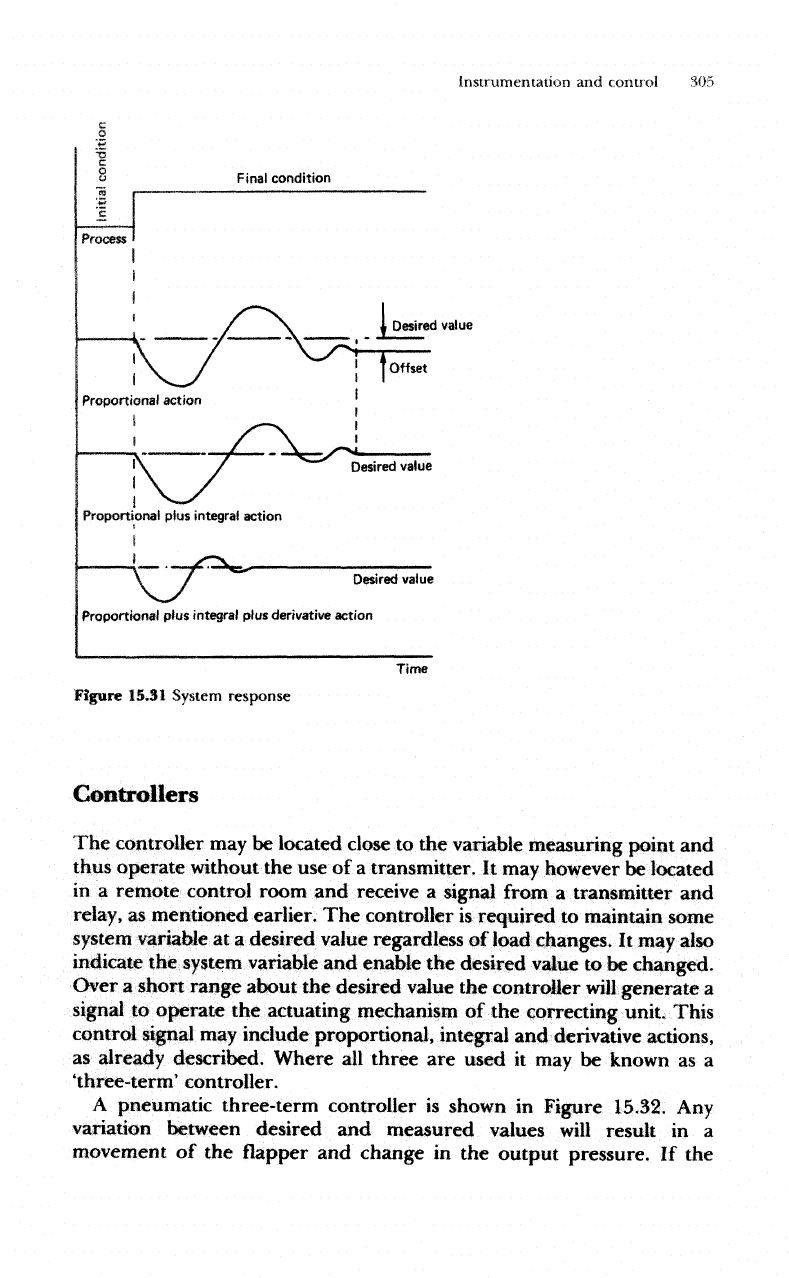 Instrumentation and control 305

Initial condition

Final condition

Process

Desired value

Offset

Proportional action

Desired value

Proportional plus integral action

Desired value

Proportional plus integral plus derivative action

Time

Figure 15.31 System response

Controllers

The controller may be located close to the variable measuring point and thus operate without the use of a transmitter. It may however be located in a remote control room and receive a signal from a transmitter and relay, as mentioned earlier. The controller is required to maintain some system variable at a desired value regardless of load changes. It may also indicate the system variable and enable the desired value to be changed. Over a short range about the desired value the controller will generate a signal to operate the actuating mechanism of the correcting unit. This control signal may include proportional, integral and derivative actions, as already described. Where all three are used it may be known as a 'three-term' controller.

A pneumatic three-term controller is shown in Figure 15.32. Any variation between desired and measured values will result in a movement of the flapper and change in the output pressure. If the